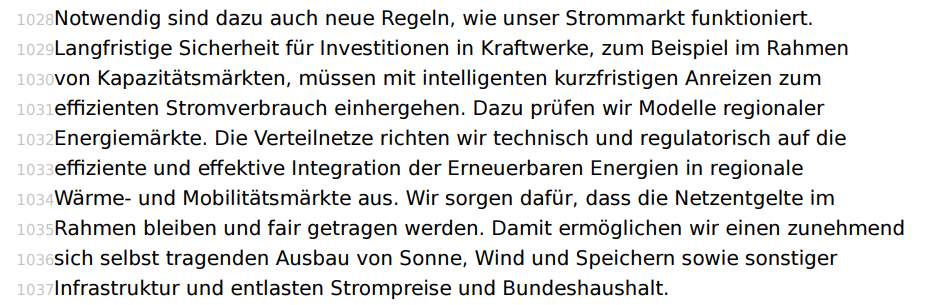 1028 Notwendig sind dazu auch neue Regeln, wie unser Strommarkt funktioniert.
1029 Langfristige Sicherheit für Investitionen in Kraftwerke, zum Beispiel im Rahmen
1030 von Kapazitätsmärkten, müssen mit intelligenten kurzfristigen Anreizen zum
1031 effizienten Stromverbrauch einhergehen. Dazu prüfen wir Modelle regionaler
1032 Energiemärkte. Die Verteilnetze richten wir technisch und regulatorisch auf die
1033 effiziente und effektive Integration der Erneuerbaren Energien in regionale
1034 Wärme- und Mobilitätsmärkte aus. Wir sorgen dafür, dass die Netzentgelte im
1035 Rahmen bleiben und fair getragen werden. Damit ermöglichen wir einen zunehmend
1036 sich selbst tragenden Ausbau von Sonne, Wind und Speichern sowie sonstiger
1037 Infrastruktur und entlasten Strompreise und Bundeshaushalt.